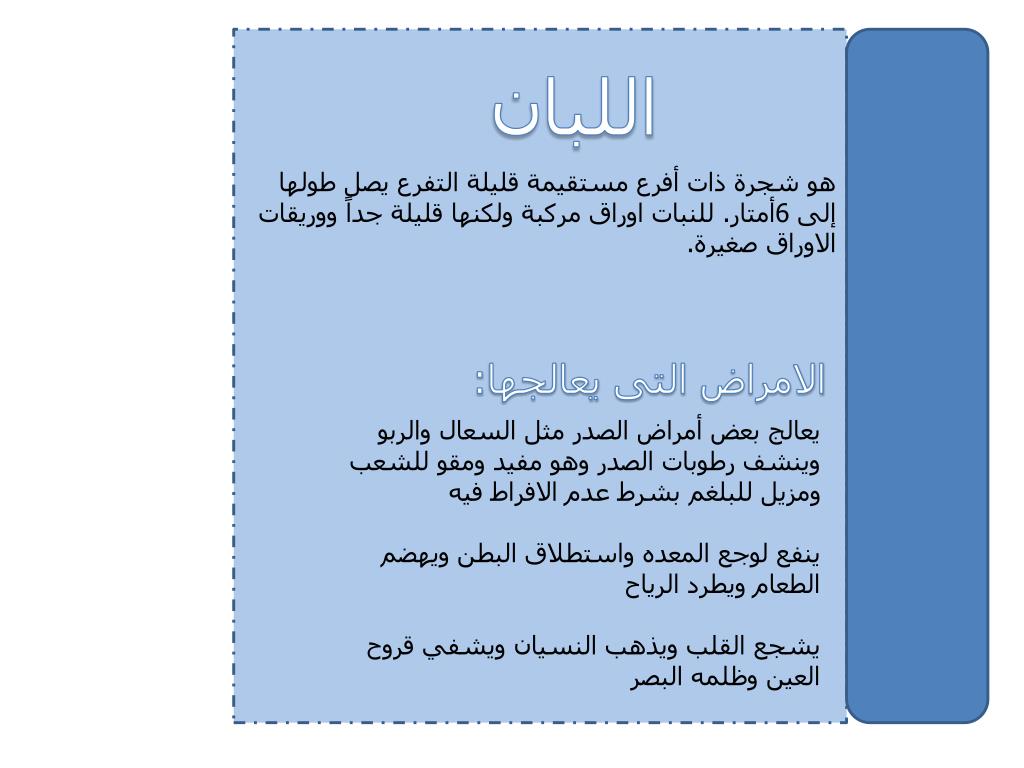 اللبان

هو شجرة ذات أفرع مستقيمة قليلة التفرع يصل طولها إلى 6أمتار. للنبات اوراق مركبة ولكنها قليلة جداً ووريقات الاوراق صغيرة.

الامراض التى يعالجها:

يعالج بعض أمراض الصدر مثل السعال والربو وينشف رطوبات الصدر وهو مفيد ومقو للشعب ومزيل للبلغم بشرط عدم الافراط فيه

ينفع لوجع المعده واستطلاق البطن ويهضم الطعام ويطرد الرياح

يشجع القلب ويذهب النسيان ويشفي قروح العين وظلمه البصر